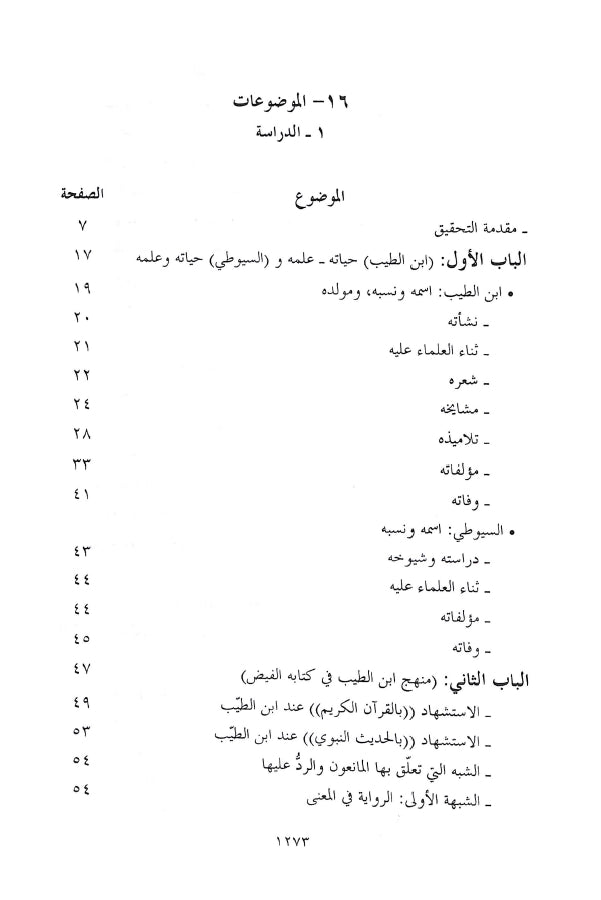 ١٦- الموضوعات
١ ـ الدراسة

| الموضوع | الصفحة |
|---|---|
| ـ مقدمة التحقيق | ٧ |
| الباب الأول: (ابن الطيب) حياته ـ علمه و (السيوطي) حياته وعلمه | ١٧ |
| • ابن الطيب: اسمه ونسبه، ومولده | ١٩ |
| ـ نشأته | ٢٠ |
| ـ ثناء العلماء عليه | ٢١ |
| ـ شعره | ٢٢ |
| ـ مشايخه | ٢٤ |
| ـ تلاميذه | ٢٨ |
| ـ مؤلفاته | ٣٣ |
| ـ وفاته | ٤١ |
| • السيوطي: اسمه ونسبه | |
| ـ دراسته وشيوخه | ٤٣ |
| ـ ثناء العلماء عليه | ٤٤ |
| ـ مؤلفاته | ٤٤ |
| ـ وفاته | ٤٥ |
| الباب الثاني: (منهج ابن الطيب في كتابه الفيض) | ٤٧ |
| ـ الاستشهاد ((بالقرآن الكريم)) عند ابن الطيّب | ٤٩ |
| ـ الاستشهاد ((بالحديث النبوي)) عند ابن الطيّب | ٥٣ |
| ـ الشبه التي تعلّق بها المانعون والردُّ عليها | ٥٤ |
| ـ الشبهة الأولى: الرواية في المعنى | ٥٤ |

١٢٧٣